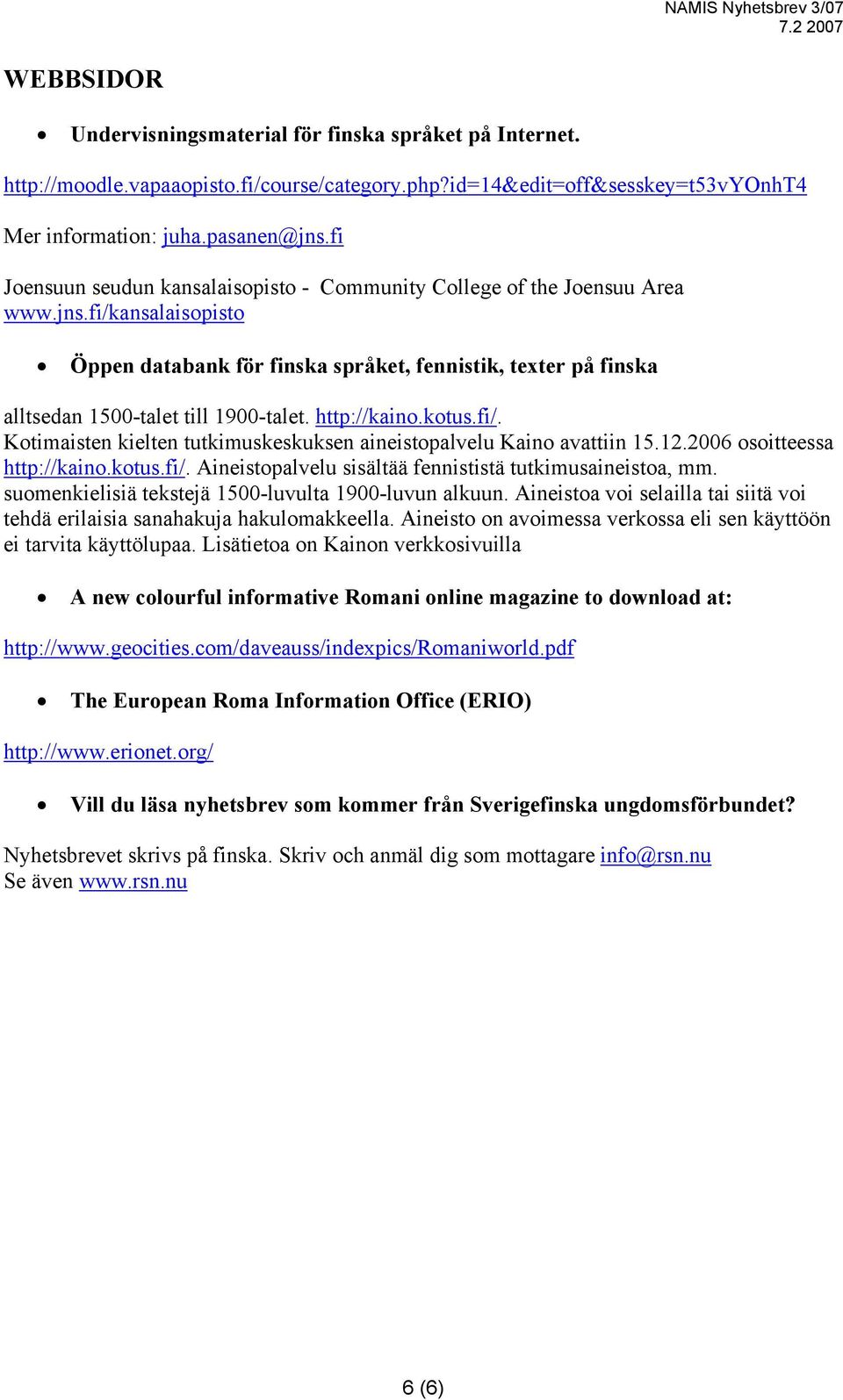 NAMIS Nyhetsbrev 3/07
7.2 2007

WEBBSIDOR

• Undervisningsmaterial för finska språket på Internet.

http://moodle.vapaaopisto.fi/course/category.php?id=14&edit=off&sesskey=t53vYOnhT4

Mer information: juha.pasanen@jns.fi

Joensuun seudun kansalaisopisto - Community College of the Joensuu Area
www.jns.fi/kansalaisopisto

• Öppen databank för finska språket, fennistik, texter på finska

alltsedan 1500-talet till 1900-talet. http://kaino.kotus.fi/.
Kotimaisten kielten tutkimuskeskuksen aineistopalvelu Kaino avattiin 15.12.2006 osoitteessa http://kaino.kotus.fi/. Aineistopalvelu sisältää fennististä tutkimusaineistoa, mm. suomenkielisiä tekstejä 1500-luvulta 1900-luvun alkuun. Aineistoa voi selailla tai siitä voi tehdä erilaisia sanahakuja hakulomakkeella. Aineisto on avoimessa verkossa eli sen käyttöön ei tarvita käyttölupaa. Lisätietoa on Kainon verkkosivuilla

• A new colourful informative Romani online magazine to download at:

http://www.geocities.com/daveauss/indexpics/Romaniworld.pdf

• The European Roma Information Office (ERIO)

http://www.erionet.org/

• Vill du läsa nyhetsbrev som kommer från Sverigefinska ungdomsförbundet?

Nyhetsbrevet skrivs på finska. Skriv och anmäl dig som mottagare info@rsn.nu
Se även www.rsn.nu

6 (6)